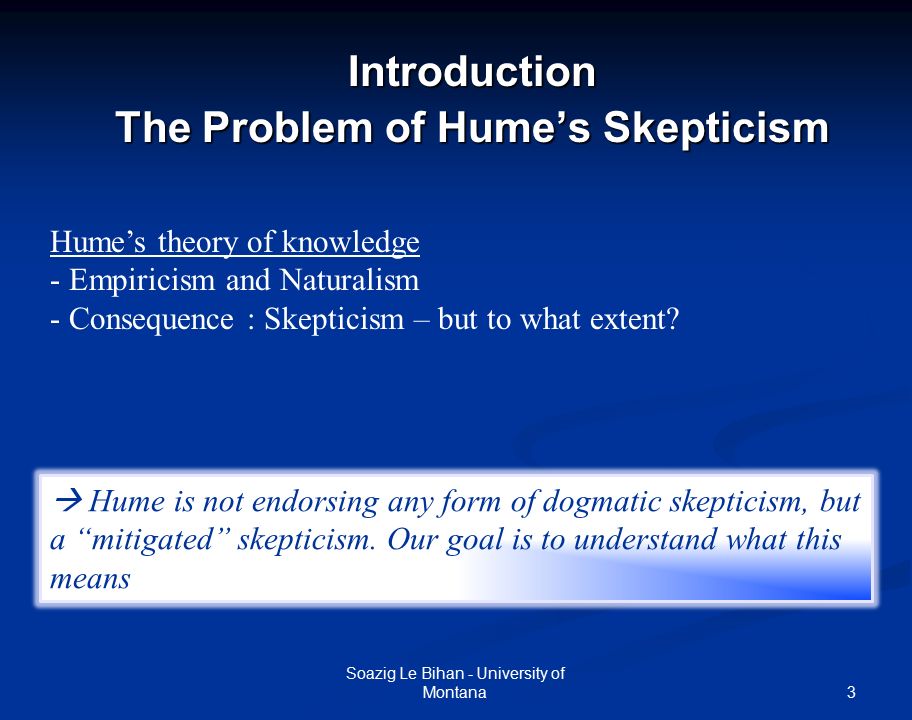 Introduction
The Problem of Hume’s Skepticism

Hume’s theory of knowledge
- Empiricism and Naturalism
- Consequence : Skepticism – but to what extent?

→ Hume is not endorsing any form of dogmatic skepticism, but a “mitigated” skepticism. Our goal is to understand what this means

Soazig Le Bihan - University of Montana

3